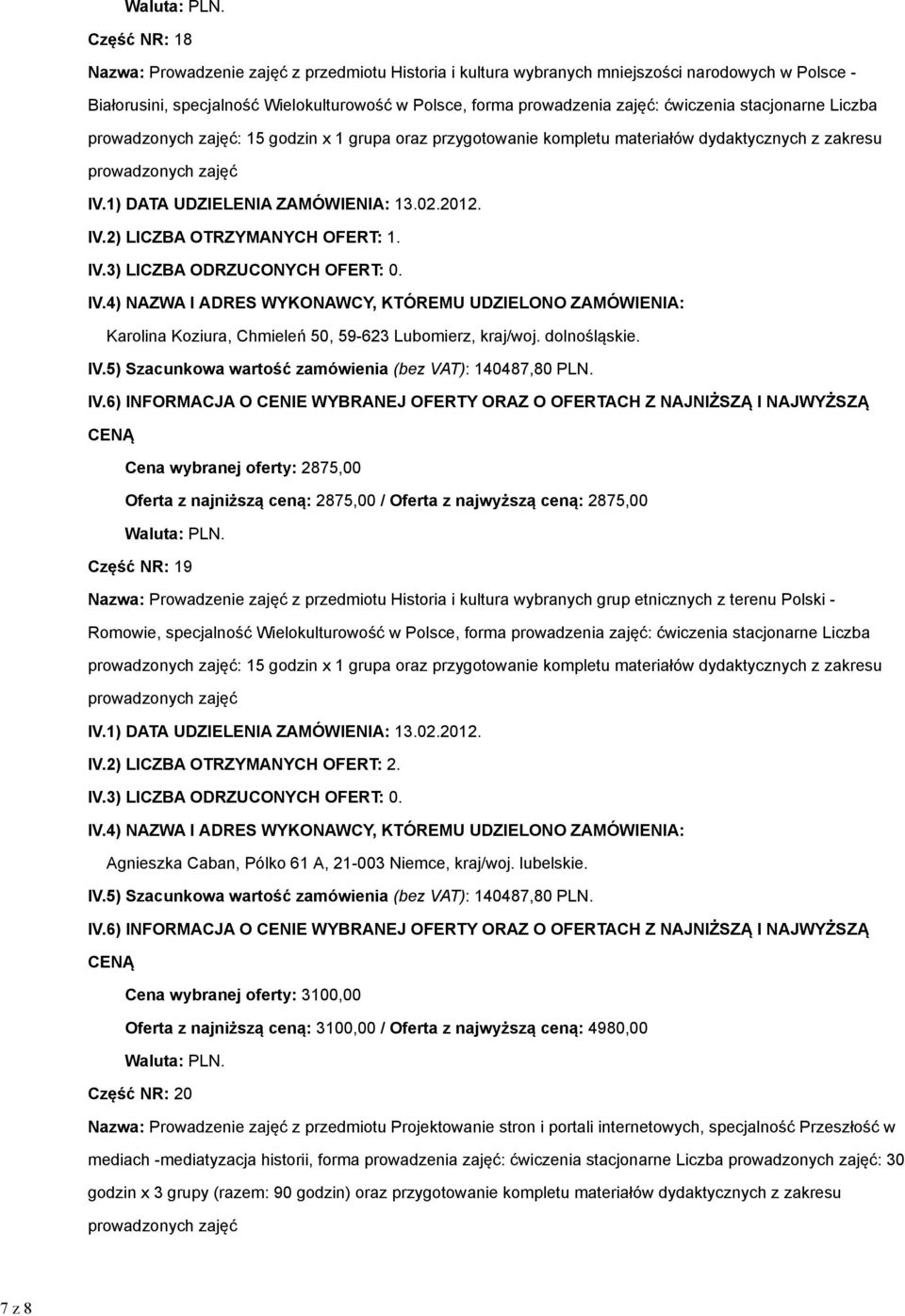 Waluta: PLN.

Część NR: 18

Nazwa: Prowadzenie zajęć z przedmiotu Historia i kultura wybranych mniejszości narodowych w Polsce - Białorusini, specjalność Wielokulturowość w Polsce, forma prowadzenia zajęć: ćwiczenia stacjonarne Liczba prowadzonych zajęć: 15 godzin x 1 grupa oraz przygotowanie kompletu materiałów dydaktycznych z zakresu prowadzonych zajęć

IV.1) DATA UDZIELENIA ZAMÓWIENIA: 13.02.2012.

IV.2) LICZBA OTRZYMANYCH OFERT: 1.

IV.3) LICZBA ODRZUCONYCH OFERT: 0.

IV.4) NAZWA I ADRES WYKONAWCY, KTÓREMU UDZIELONO ZAMÓWIENIA:

Karolina Koziura, Chmieleń 50, 59-623 Lubomierz, kraj/woj. dolnośląskie.

IV.5) Szacunkowa wartość zamówienia (bez VAT): 140487,80 PLN.

IV.6) INFORMACJA O CENIE WYBRANEJ OFERTY ORAZ O OFERTACH Z NAJNIŻSZĄ I NAJWYŻSZĄ CENĄ

Cena wybranej oferty: 2875,00

Oferta z najniższą ceną: 2875,00 / Oferta z najwyższą ceną: 2875,00

Waluta: PLN.

Część NR: 19

Nazwa: Prowadzenie zajęć z przedmiotu Historia i kultura wybranych grup etnicznych z terenu Polski - Romowie, specjalność Wielokulturowość w Polsce, forma prowadzenia zajęć: ćwiczenia stacjonarne Liczba prowadzonych zajęć: 15 godzin x 1 grupa oraz przygotowanie kompletu materiałów dydaktycznych z zakresu prowadzonych zajęć

IV.1) DATA UDZIELENIA ZAMÓWIENIA: 13.02.2012.

IV.2) LICZBA OTRZYMANYCH OFERT: 2.

IV.3) LICZBA ODRZUCONYCH OFERT: 0.

IV.4) NAZWA I ADRES WYKONAWCY, KTÓREMU UDZIELONO ZAMÓWIENIA:

Agnieszka Caban, Pólko 61 A, 21-003 Niemce, kraj/woj. lubelskie.

IV.5) Szacunkowa wartość zamówienia (bez VAT): 140487,80 PLN.

IV.6) INFORMACJA O CENIE WYBRANEJ OFERTY ORAZ O OFERTACH Z NAJNIŻSZĄ I NAJWYŻSZĄ CENĄ

Cena wybranej oferty: 3100,00

Oferta z najniższą ceną: 3100,00 / Oferta z najwyższą ceną: 4980,00

Waluta: PLN.

Część NR: 20

Nazwa: Prowadzenie zajęć z przedmiotu Projektowanie stron i portali internetowych, specjalność Przeszłość w mediach -mediatyzacja historii, forma prowadzenia zajęć: ćwiczenia stacjonarne Liczba prowadzonych zajęć: 30 godzin x 3 grupy (razem: 90 godzin) oraz przygotowanie kompletu materiałów dydaktycznych z zakresu prowadzonych zajęć

7 z 8